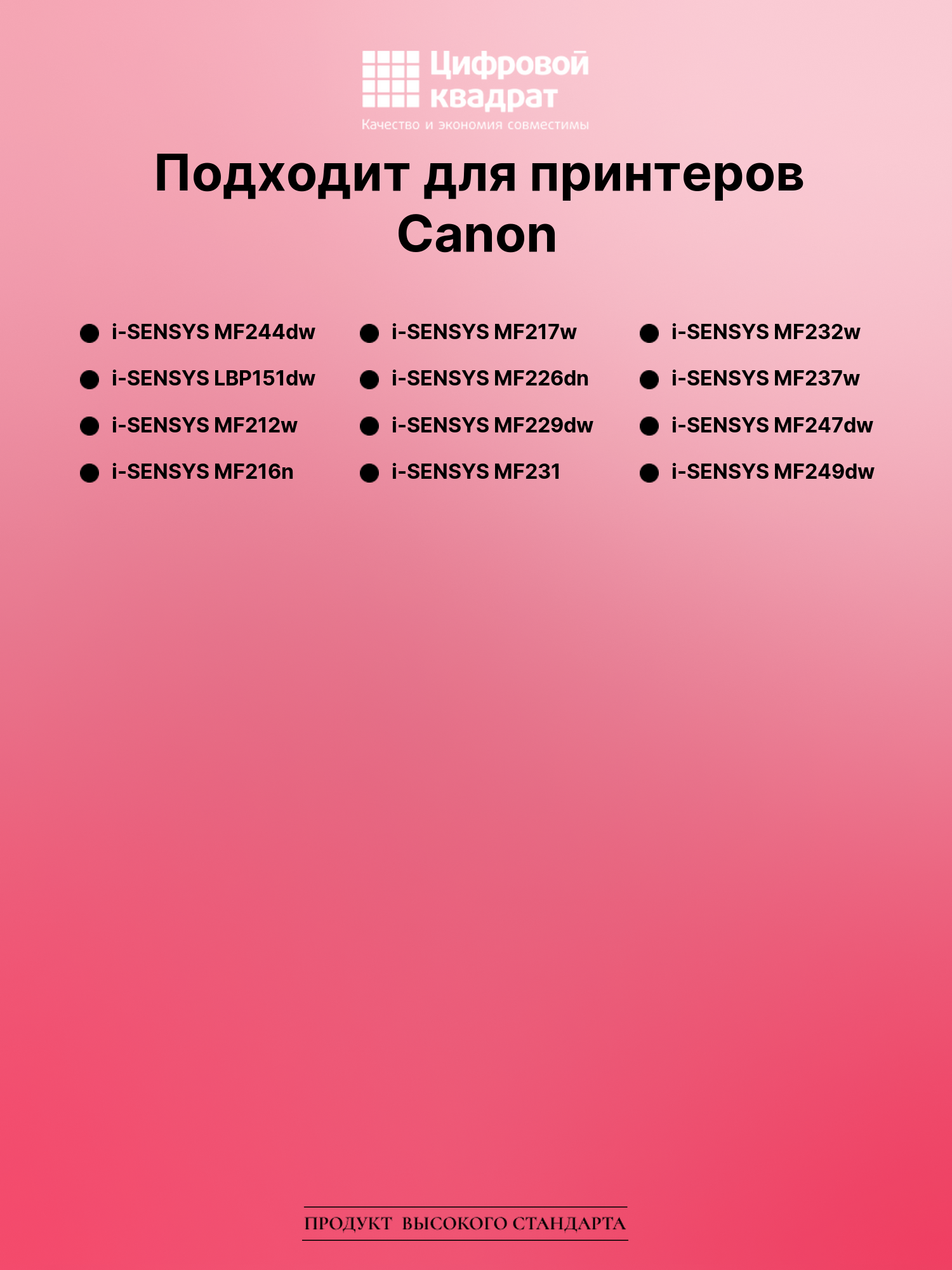 Цифровой квадрат
Качество и экономия совместимы

Подходит для принтеров Canon

• i-SENSYS MF244dw
• i-SENSYS LBP151dw
• i-SENSYS MF212w
• i-SENSYS MF216n

• i-SENSYS MF217w
• i-SENSYS MF226dn
• i-SENSYS MF229dw
• i-SENSYS MF231

• i-SENSYS MF232w
• i-SENSYS MF237w
• i-SENSYS MF247dw
• i-SENSYS MF249dw

ПРОДУКТ ВЫСОКОГО СТАНДАРТА